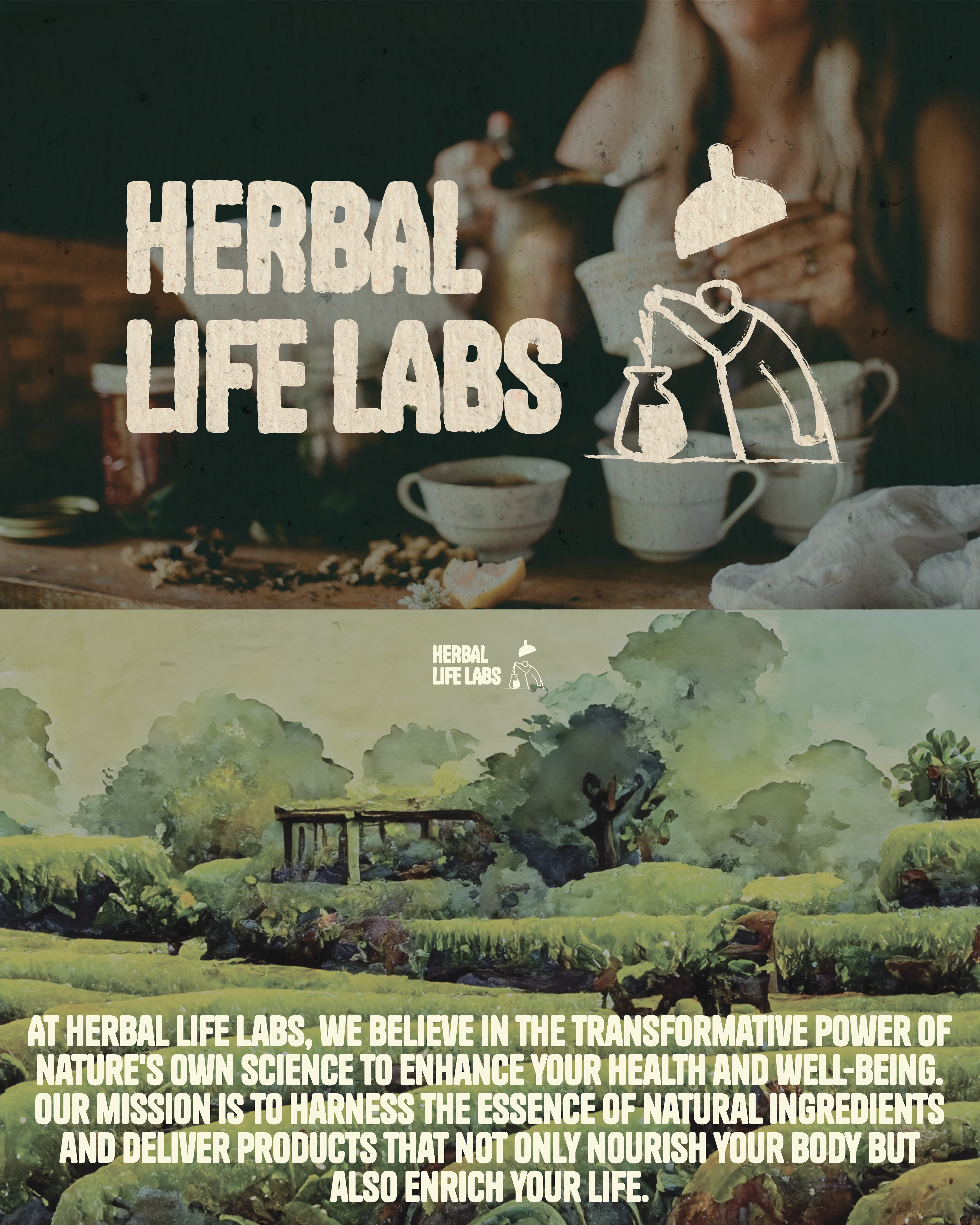 HERBAL
LIFE LABS

HERBAL
LIFE LABS

AT HERBAL LIFE LABS, WE BELIEVE IN THE TRANSFORMATIVE POWER OF NATURE'S OWN SCIENCE TO ENHANCE YOUR HEALTH AND WELL-BEING. OUR MISSION IS TO HARNESS THE ESSENCE OF NATURAL INGREDIENTS AND DELIVER PRODUCTS THAT NOT ONLY NOURISH YOUR BODY BUT ALSO ENRICH YOUR LIFE.